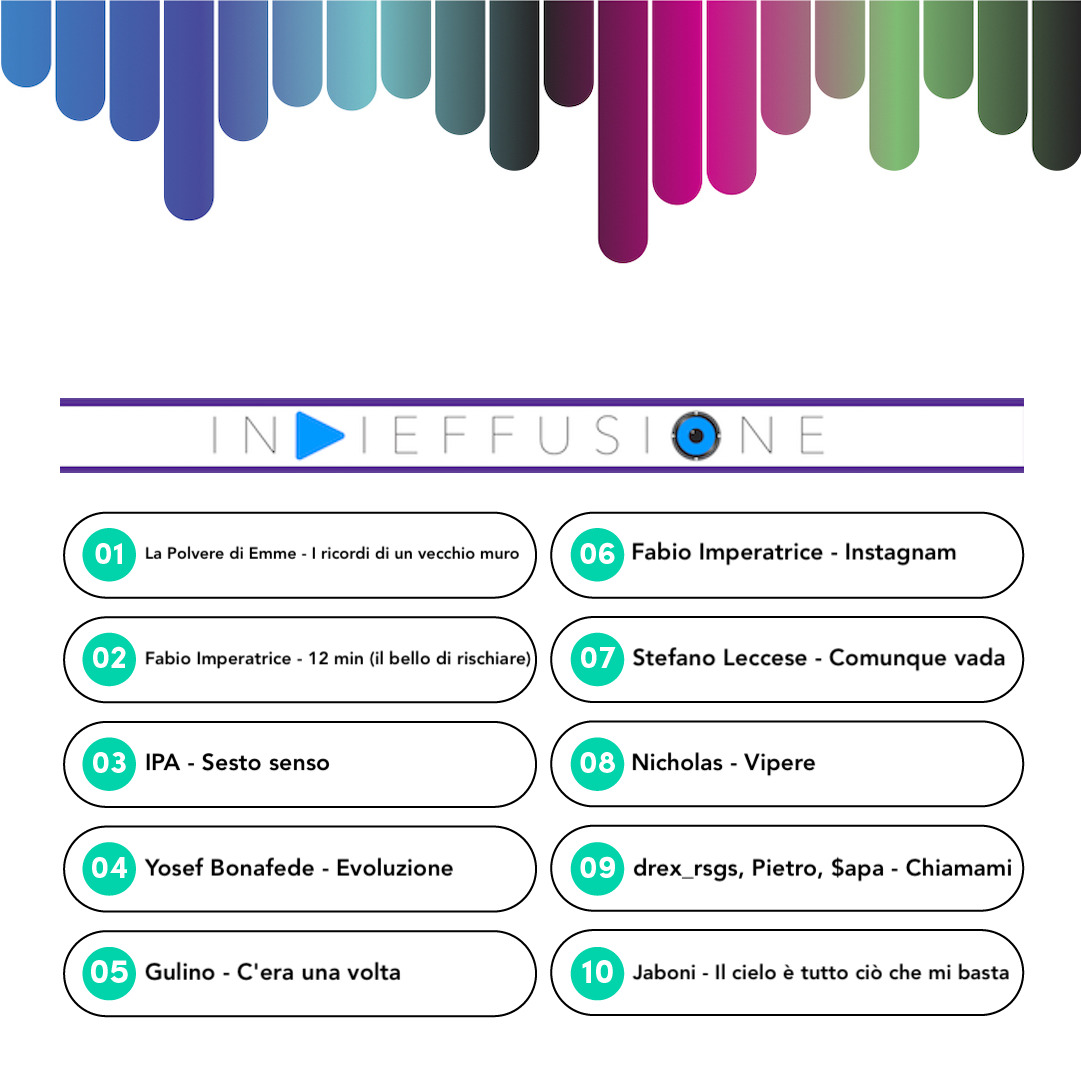 INDIEFFUSIONE

01 La Polvere di Emme - I ricordi di un vecchio muro

02 Fabio Imperatrice - 12 min (il bello di rischiare)

03 IPA - Sesto senso

04 Yosef Bonafede - Evoluzione

05 Gulino - C'era una volta

06 Fabio Imperatrice - Instagnam

07 Stefano Leccese - Comunque vada

08 Nicholas - Vipere

09 drex_rsgs, Pietro, $apa - Chiamami

10 Jaboni - Il cielo è tutto ciò che mi basta